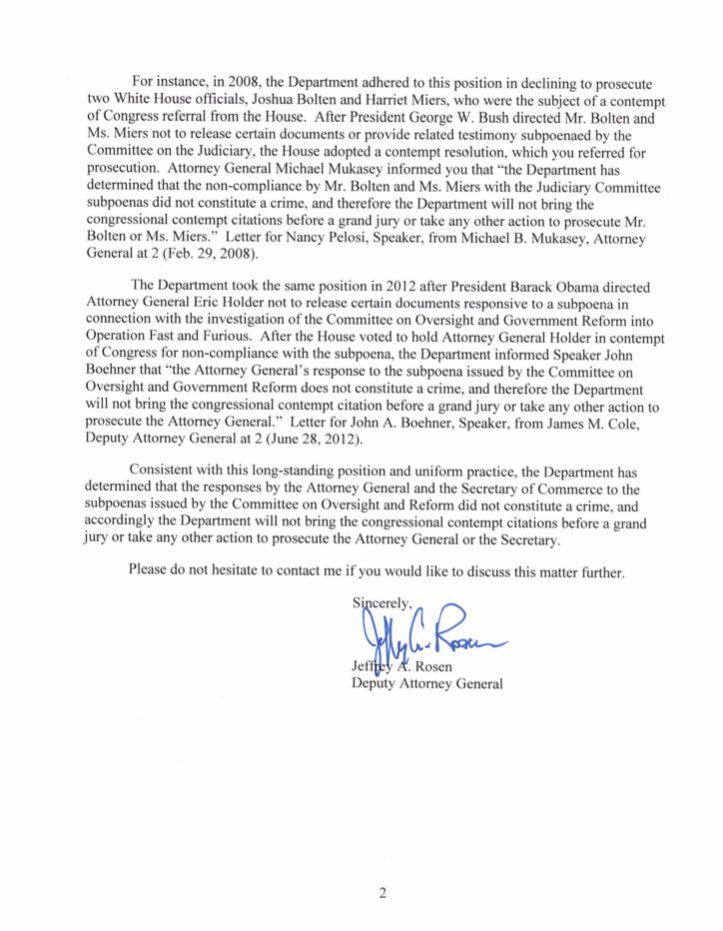 For instance, in 2008, the Department adhered to this position in declining to prosecute two White House officials, Joshua Bolten and Harriet Miers, who were the subject of a contempt of Congress referral from the House. After President George W. Bush directed Mr. Bolten and Ms. Miers not to release certain documents or provide related testimony subpoenaed by the Committee on the Judiciary, the House adopted a contempt resolution, which you referred for prosecution. Attorney General Michael Mukasey informed you that "the Department has determined that the non-compliance by Mr. Bolten and Ms. Miers with the Judiciary Committee subpoenas did not constitute a crime, and therefore the Department will not bring the congressional contempt citations before a grand jury or take any other action to prosecute Mr. Bolten or Ms. Miers." Letter for Nancy Pelosi, Speaker, from Michael B. Mukasey, Attorney General at 2 (Feb. 29, 2008).

The Department took the same position in 2012 after President Barack Obama directed Attorney General Eric Holder not to release certain documents responsive to a subpoena in connection with the investigation of the Committee on Oversight and Government Reform into Operation Fast and Furious. After the House voted to hold Attorney General Holder in contempt of Congress for non-compliance with the subpoena, the Department informed Speaker John Boehner that "the Attorney General's response to the subpoena issued by the Committee on Oversight and Government Reform does not constitute a crime, and therefore the Department will not bring the congressional contempt citation before a grand jury or take any other action to prosecute the Attorney General." Letter for John A. Boehner, Speaker, from James M. Cole, Deputy Attorney General at 2 (June 28, 2012).

Consistent with this long-standing position and uniform practice, the Department has determined that the responses by the Attorney General and the Secretary of Commerce to the subpoenas issued by the Committee on Oversight and Reform did not constitute a crime, and accordingly the Department will not bring the congressional contempt citations before a grand jury or take any other action to prosecute the Attorney General or the Secretary.

Please do not hesitate to contact me if you would like to discuss this matter further.

Sincerely,

Jeffrey A. Rosen
Deputy Attorney General

2